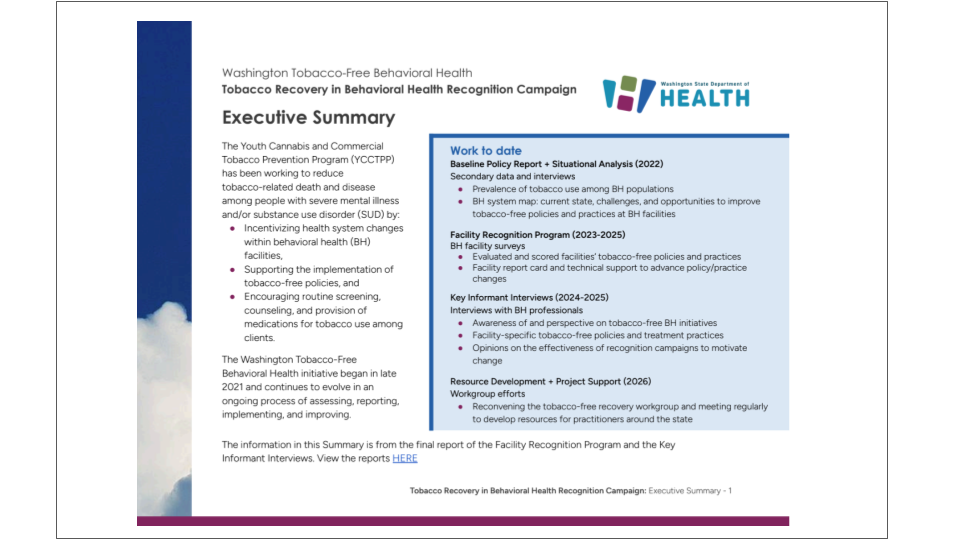 Washington Tobacco-Free Behavioral Health
Tobacco Recovery in Behavioral Health Recognition Campaign

Washington State Department of HEALTH

Executive Summary

The Youth Cannabis and Commercial Tobacco Prevention Program (YCCTPP) has been working to reduce tobacco-related death and disease among people with severe mental illness and/or substance use disorder (SUD) by:
- Incentivizing health system changes within behavioral health (BH) facilities,
- Supporting the implementation of tobacco-free policies, and
- Encouraging routine screening, counseling, and provision of medications for tobacco use among clients.

The Washington Tobacco-Free Behavioral Health initiative began in late 2021 and continues to evolve in an ongoing process of assessing, reporting, implementing, and improving.

Work to date

Baseline Policy Report + Situational Analysis (2022)
Secondary data and interviews
- Prevalence of tobacco use among BH populations
- BH system map: current state, challenges, and opportunities to improve tobacco-free policies and practices at BH facilities

Facility Recognition Program (2023-2025)
BH facility surveys
- Evaluated and scored facilities' tobacco-free policies and practices
- Facility report card and technical support to advance policy/practice changes

Key Informant Interviews (2024-2025)
Interviews with BH professionals
- Awareness of and perspective on tobacco-free BH initiatives
- Facility-specific tobacco-free policies and treatment practices
- Opinions on the effectiveness of recognition campaigns to motivate change

Resource Development + Project Support (2026)
Workgroup efforts
- Reconvening the tobacco-free recovery workgroup and meeting regularly to develop resources for practitioners around the state

The information in this Summary is from the final report of the Facility Recognition Program and the Key Informant Interviews. View the reports HERE

Tobacco Recovery in Behavioral Health Recognition Campaign: Executive Summary - 1